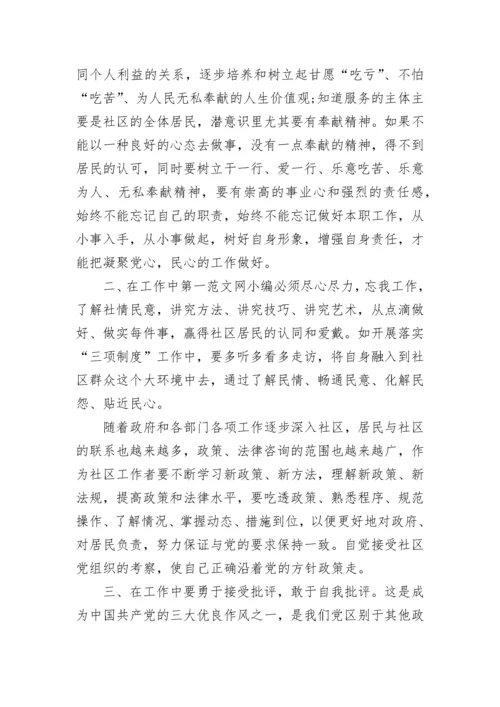 同个人利益的关系，逐步培养和树立起甘愿“吃亏”、不怕“吃苦”、为人民无私奉献的人生价值观;知道服务的主体主要是社区的全体居民，潜意识里尤其要有奉献精神。如果不能以一种良好的心态去做事，没有一点奉献的精神，得不到居民的认可，同时要树立干一行、爱一行、乐意吃苦、乐意为人、无私奉献精神，要有崇高的事业心和强烈的责任感，始终不能忘记自己的职责，始终不能忘记做好本职工作，从小事入手，从小事做起，树好自身形象，增强自身责任，才能把凝聚党心，民心的工作做好。

二、在工作中第一范文网小编必须尽心尽力，忘我工作，了解社情民意，讲究方法、讲究技巧、讲究艺术，从点滴做好、做实每件事，赢得社区居民的认同和爱戴。如开展落实“三项制度”工作中，要多听多看多走访，将自身融入到社区群众这个大环境中去，通过了解民情、畅通民意、化解民怨、贴近民心。

随着政府和各部门各项工作逐步深入社区，居民与社区的联系也越来越多，政策、法律咨询的范围也越来越广，作为社区工作者要不断学习新政策、新方法，理解新政策、新法规，提高政策和法律水平，要吃透政策、熟悉程序、规范操作、了解情况、掌握动态、措施到位，以便更好地对政府、对居民负责，努力保证与党的要求保持一致。自觉接受社区党组织的考察，使自己正确沿着党的方针政策走。

三、在工作中要勇于接受批评，敢于自我批评。这是成为中国共产党的三大优良作风之一，是我们党区别于其他政